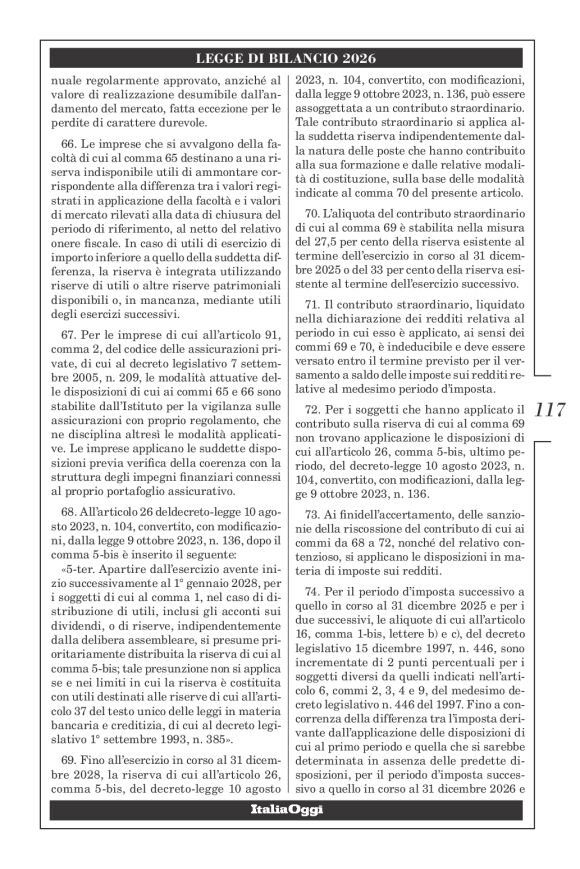 LEGGE DI BILANCIO 2026

nuale regolarmente approvato, anziché al valore di realizzazione desumibile dall'andamento del mercato, fatta eccezione per le perdite di carattere durevole.

66. Le imprese che si avvalgono della facoltà di cui al comma 65 destinano a una riserva indisponibile utili di ammontare corrispondente alla differenza tra i valori registrati in applicazione della facoltà e i valori di mercato rilevati alla data di chiusura del periodo di riferimento, al netto del relativo onere fiscale. In caso di utili di esercizio di importo inferiore a quello della suddetta differenza, la riserva è integrata utilizzando riserve di utili o altre riserve patrimoniali disponibili o, in mancanza, mediante utili degli esercizi successivi.

67. Per le imprese di cui all'articolo 91, comma 2, del codice delle assicurazioni private, di cui al decreto legislativo 7 settembre 2005, n. 209, le modalità attuative delle disposizioni di cui ai commi 65 e 66 sono stabilite dall'Istituto per la vigilanza sulle assicurazioni con proprio regolamento, che ne disciplina altresì le modalità applicative. Le imprese applicano le suddette disposizioni previa verifica della coerenza con la struttura degli impegni finanziari connessi al proprio portafoglio assicurativo.

68. All'articolo 26 deldecreto-legge 10 agosto 2023, n. 104, convertito, con modificazioni, dalla legge 9 ottobre 2023, n. 136, dopo il comma 5-bis è inserito il seguente:
«5-ter. Apartire dall'esercizio avente inizio successivamente al 1° gennaio 2028, per i soggetti di cui al comma 1, nel caso di distribuzione di utili, inclusi gli acconti sui dividendi, o di riserve, indipendentemente dalla delibera assembleare, si presume prioritariamente distribuita la riserva di cui al comma 5-bis; tale presunzione non si applica se e nei limiti in cui la riserva è costituita con utili destinati alle riserve di cui all'articolo 37 del testo unico delle leggi in materia bancaria e creditizia, di cui al decreto legislativo 1° settembre 1993, n. 385».

69. Fino all'esercizio in corso al 31 dicembre 2028, la riserva di cui all'articolo 26, comma 5-bis, del decreto-legge 10 agosto 2023, n. 104, convertito, con modificazioni, dalla legge 9 ottobre 2023, n. 136, può essere assoggettata a un contributo straordinario. Tale contributo straordinario si applica alla suddetta riserva indipendentemente dalla natura delle poste che hanno contribuito alla sua formazione e dalle relative modalità di costituzione, sulla base delle modalità indicate al comma 70 del presente articolo.

70. L'aliquota del contributo straordinario di cui al comma 69 è stabilita nella misura del 27,5 per cento della riserva esistente al termine dell'esercizio in corso al 31 dicembre 2025 o del 33 per cento della riserva esistente al termine dell'esercizio successivo.

71. Il contributo straordinario, liquidato nella dichiarazione dei redditi relativa al periodo in cui esso è applicato, ai sensi dei commi 69 e 70, è indeducibile e deve essere versato entro il termine previsto per il versamento a saldo delle imposte sui redditi relative al medesimo periodo d'imposta.

72. Per i soggetti che hanno applicato il contributo sulla riserva di cui al comma 69 non trovano applicazione le disposizioni di cui all'articolo 26, comma 5-bis, ultimo periodo, del decreto-legge 10 agosto 2023, n. 104, convertito, con modificazioni, dalla legge 9 ottobre 2023, n. 136.

73. Ai finidell'accertamento, delle sanzionie della riscossione del contributo di cui ai commi da 68 a 72, nonché del relativo contenzioso, si applicano le disposizioni in materia di imposte sui redditi.

74. Per il periodo d'imposta successivo a quello in corso al 31 dicembre 2025 e per i due successivi, le aliquote di cui all'articolo 16, comma 1-bis, lettere b) e c), del decreto legislativo 15 dicembre 1997, n. 446, sono incrementate di 2 punti percentuali per i soggetti diversi da quelli indicati nell'articolo 6, commi 2, 3, 4 e 9, del medesimo decreto legislativo n. 446 del 1997. Fino a concorrenza della differenza tra l'imposta derivante dall'applicazione delle disposizioni di cui al primo periodo e quella che si sarebbe determinata in assenza delle predette disposizioni, per il periodo d'imposta successivo a quello in corso al 31 dicembre 2026 e

117

ItaliaOggi